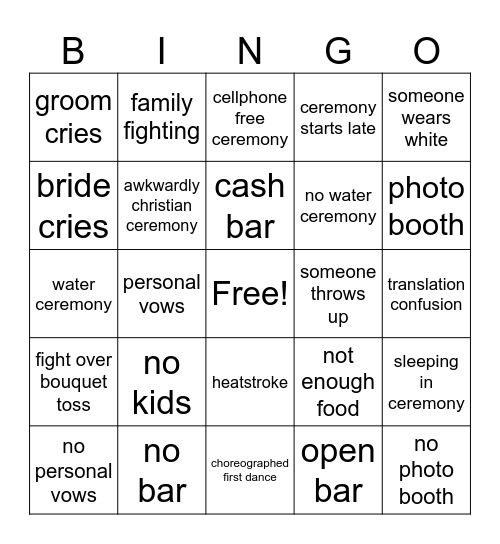 | B | I | N | G | O |
|---|---|---|---|---|
| groom cries | family fighting | cellphone free ceremony | ceremony starts late | someone wears white |
| bride cries | awkwardly christian ceremony | cash bar | no water ceremony | photo booth |
| water ceremony | personal vows | Free! | someone throws up | translation confusion |
| fight over bouquet toss | no kids | heatstroke | not enough food | sleeping in ceremony |
| no personal vows | no bar | choreographed first dance | open bar | no photo booth |